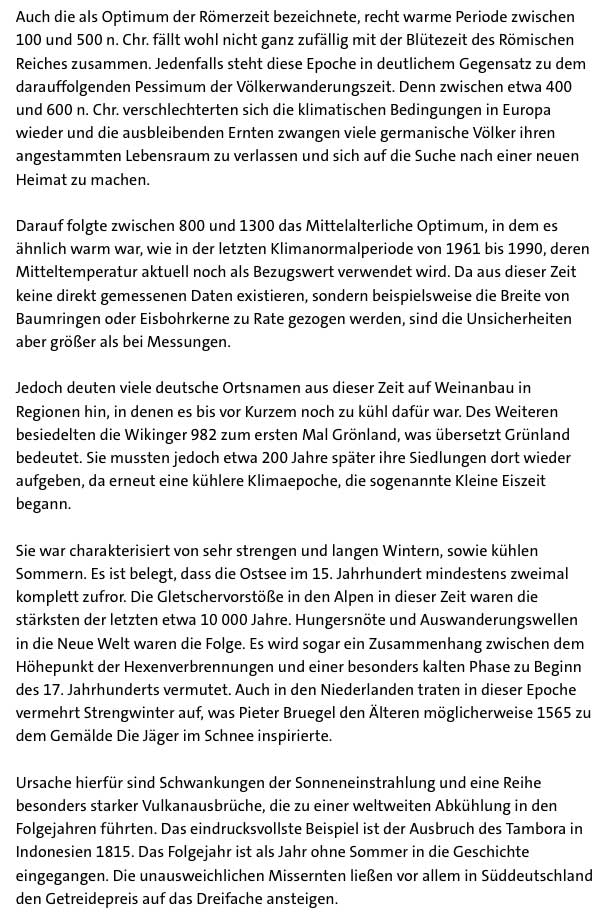 Auch die als Optimum der Römerzeit bezeichnete, recht warme Periode zwischen 100 und 500 n. Chr. fällt wohl nicht ganz zufällig mit der Blütezeit des Römischen Reiches zusammen. Jedenfalls steht diese Epoche in deutlichem Gegensatz zu dem darauffolgenden Pessimum der Völkerwanderungszeit. Denn zwischen etwa 400 und 600 n. Chr. verschlechterten sich die klimatischen Bedingungen in Europa wieder und die ausbleibenden Ernten zwangen viele germanische Völker ihren angestammten Lebensraum zu verlassen und sich auf die Suche nach einer neuen Heimat zu machen.

Darauf folgte zwischen 800 und 1300 das Mittelalterliche Optimum, in dem es ähnlich warm war, wie in der letzten Klimanormalperiode von 1961 bis 1990, deren Mitteltemperatur aktuell noch als Bezugswert verwendet wird. Da aus dieser Zeit keine direkt gemessenen Daten existieren, sondern beispielsweise die Breite von Baumringen oder Eisbohrkerne zu Rate gezogen werden, sind die Unsicherheiten aber größer als bei Messungen.

Jedoch deuten viele deutsche Ortsnamen aus dieser Zeit auf Weinanbau in Regionen hin, in denen es bis vor Kurzem noch zu kühl dafür war. Des Weiteren besiedelten die Wikinger 982 zum ersten Mal Grönland, was übersetzt Grünland bedeutet. Sie mussten jedoch etwa 200 Jahre später ihre Siedlungen dort wieder aufgeben, da erneut eine kühlere Klimaepoche, die sogenannte Kleine Eiszeit begann.

Sie war charakterisiert von sehr strengen und langen Wintern, sowie kühlen Sommern. Es ist belegt, dass die Ostsee im 15. Jahrhundert mindestens zweimal komplett zufror. Die Gletschervorstöße in den Alpen in dieser Zeit waren die stärksten der letzten etwa 10 000 Jahre. Hungersnöte und Auswanderungswellen in die Neue Welt waren die Folge. Es wird sogar ein Zusammenhang zwischen dem Höhepunkt der Hexenverbrennungen und einer besonders kalten Phase zu Beginn des 17. Jahrhunderts vermutet. Auch in den Niederlanden traten in dieser Epoche vermehrt Strengwinter auf, was Pieter Bruegel den Älteren möglicherweise 1565 zu dem Gemälde Die Jäger im Schnee inspirierte.

Ursache hierfür sind Schwankungen der Sonneneinstrahlung und eine Reihe besonders starker Vulkanausbrüche, die zu einer weltweiten Abkühlung in den Folgejahren führten. Das eindrucksvollste Beispiel ist der Ausbruch des Tambora in Indonesien 1815. Das Folgejahr ist als Jahr ohne Sommer in die Geschichte eingegangen. Die unausweichlichen Missernten ließen vor allem in Süddeutschland den Getreidepreis auf das Dreifache ansteigen.